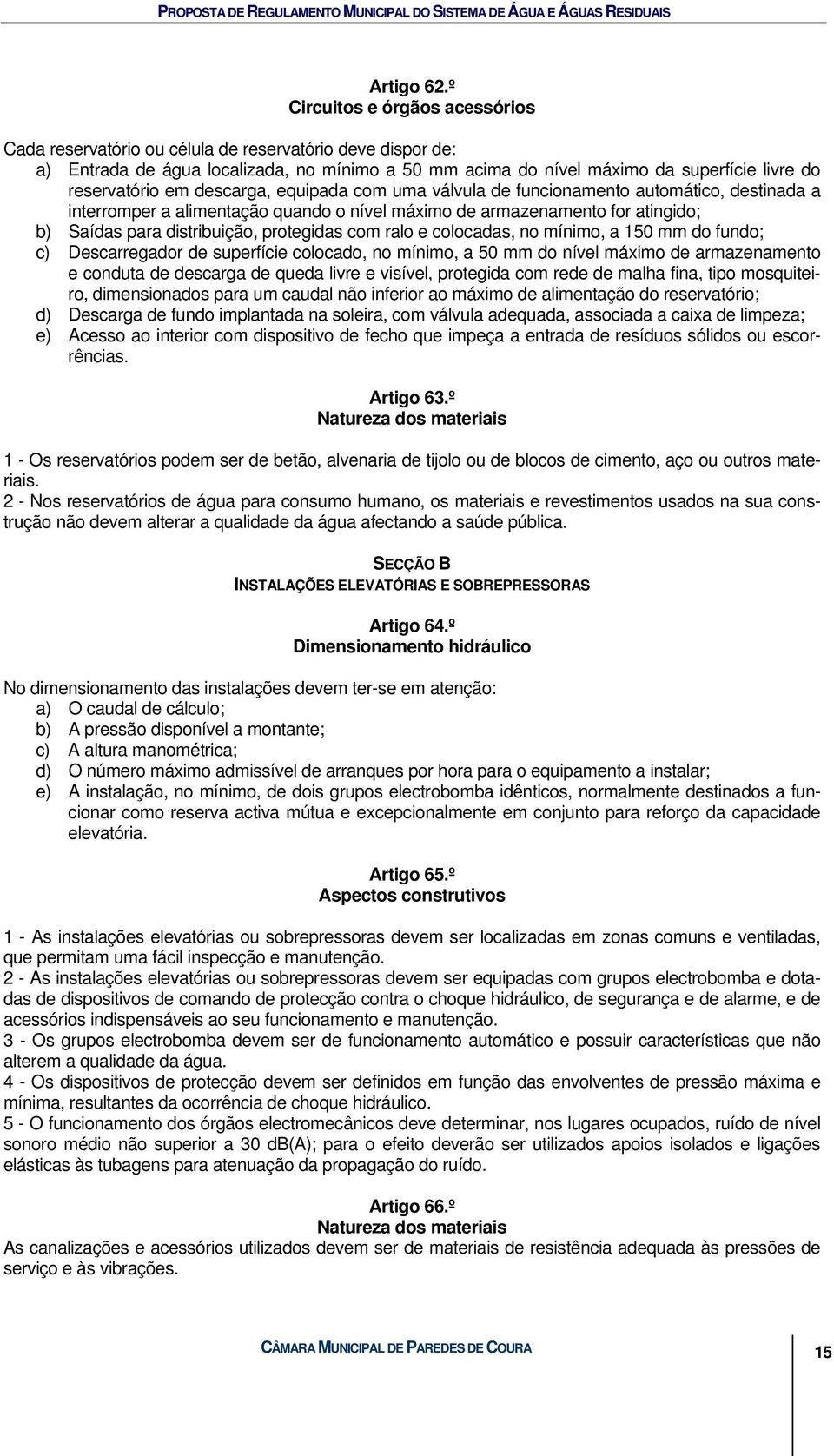 PROPOSTA DE REGULAMENTO MUNICIPAL DO SISTEMA DE ÁGUA E ÁGUAS RESIDUAIS

Artigo 62.º
Circuitos e órgãos acessórios

Cada reservatório ou célula de reservatório deve dispor de:
a) Entrada de água localizada, no mínimo a 50 mm acima do nível máximo da superfície livre do reservatório em descarga, equipada com uma válvula de funcionamento automático, destinada a interromper a alimentação quando o nível máximo de armazenamento for atingido;
b) Saídas para distribuição, protegidas com ralo e colocadas, no mínimo, a 150 mm do fundo;
c) Descarregador de superfície colocado, no mínimo, a 50 mm do nível máximo de armazenamento e conduta de descarga de queda livre e visível, protegida com rede de malha fina, tipo mosquiteiro, dimensionados para um caudal não inferior ao máximo de alimentação do reservatório;
d) Descarga de fundo implantada na soleira, com válvula adequada, associada a caixa de limpeza;
e) Acesso ao interior com dispositivo de fecho que impeça a entrada de resíduos sólidos ou escorrências.

Artigo 63.º
Natureza dos materiais

1 - Os reservatórios podem ser de betão, alvenaria de tijolo ou de blocos de cimento, aço ou outros materiais.
2 - Nos reservatórios de água para consumo humano, os materiais e revestimentos usados na sua construção não devem alterar a qualidade da água afectando a saúde pública.

SECÇÃO B
INSTALAÇÕES ELEVATÓRIAS E SOBREPRESSORAS

Artigo 64.º
Dimensionamento hidráulico

No dimensionamento das instalações devem ter-se em atenção:
a) O caudal de cálculo;
b) A pressão disponível a montante;
c) A altura manométrica;
d) O número máximo admissível de arranques por hora para o equipamento a instalar;
e) A instalação, no mínimo, de dois grupos electrobomba idênticos, normalmente destinados a funcionar como reserva activa mútua e excepcionalmente em conjunto para reforço da capacidade elevatória.

Artigo 65.º
Aspectos construtivos

1 - As instalações elevatórias ou sobrepressoras devem ser localizadas em zonas comuns e ventiladas, que permitam uma fácil inspecção e manutenção.
2 - As instalações elevatórias ou sobrepressoras devem ser equipadas com grupos electrobomba e dotadas de dispositivos de comando de protecção contra o choque hidráulico, de segurança e de alarme, e de acessórios indispensáveis ao seu funcionamento e manutenção.
3 - Os grupos electrobomba devem ser de funcionamento automático e possuir características que não alterem a qualidade da água.
4 - Os dispositivos de protecção devem ser definidos em função das envolventes de pressão máxima e mínima, resultantes da ocorrência de choque hidráulico.
5 - O funcionamento dos órgãos electromecânicos deve determinar, nos lugares ocupados, ruído de nível sonoro médio não superior a 30 dB(A); para o efeito deverão ser utilizados apoios isolados e ligações elásticas às tubagens para atenuação da propagação do ruído.

Artigo 66.º
Natureza dos materiais
As canalizações e acessórios utilizados devem ser de materiais de resistência adequada às pressões de serviço e às vibrações.

CÂMARA MUNICIPAL DE PAREDES DE COURA

15